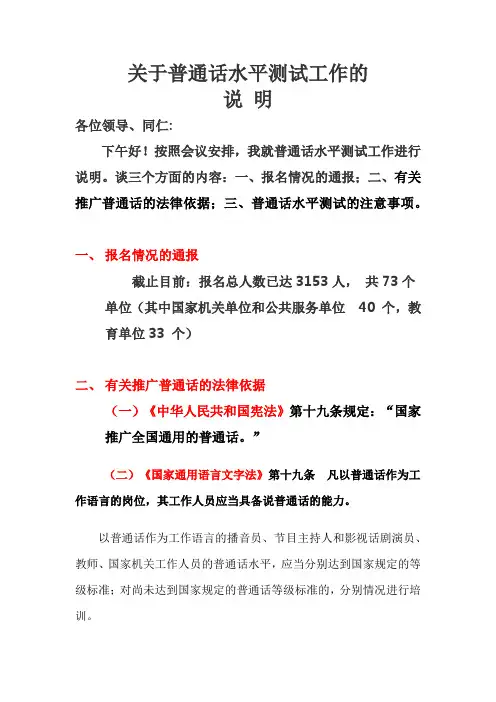 关于普通话水平测试工作的
说 明

各位领导、同仁:

下午好！按照会议安排，我就普通话水平测试工作进行说明。谈三个方面的内容：一、报名情况的通报；二、有关推广普通话的法律依据；三、普通话水平测试的注意事项。

一、 报名情况的通报

截止目前：报名总人数已达 3153 人， 共 73 个单位（其中国家机关单位和公共服务单位 40 个，教育单位 33 个）

二、 有关推广普通话的法律依据

（一）《中华人民共和国宪法》第十九条规定：“国家推广全国通用的普通话。”

（二）《国家通用语言文字法》第十九条 凡以普通话作为工作语言的岗位，其工作人员应当具备说普通话的能力。

以普通话作为工作语言的播音员、节目主持人和影视话剧演员、教师、国家机关工作人员的普通话水平，应当分别达到国家规定的等级标准；对尚未达到国家规定的普通话等级标准的，分别情况进行培训。